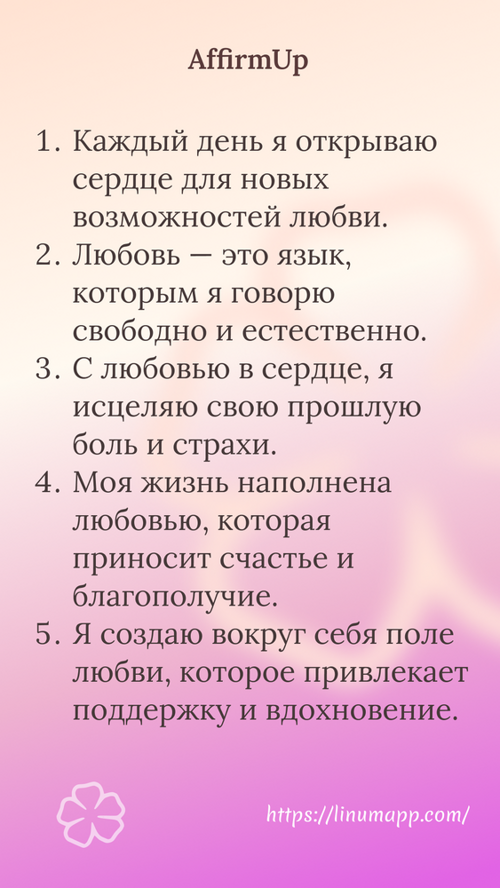 AffirmUp

1. Каждый день я открываю сердце для новых возможностей любви.
2. Любовь — это язык, которым я говорю свободно и естественно.
3. С любовью в сердце, я исцеляю свою прошлую боль и страхи.
4. Моя жизнь наполнена любовью, которая приносит счастье и благополучие.
5. Я создаю вокруг себя поле любви, которое привлекает поддержку и вдохновение.

https://linumapp.com/